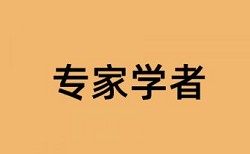 专家学者